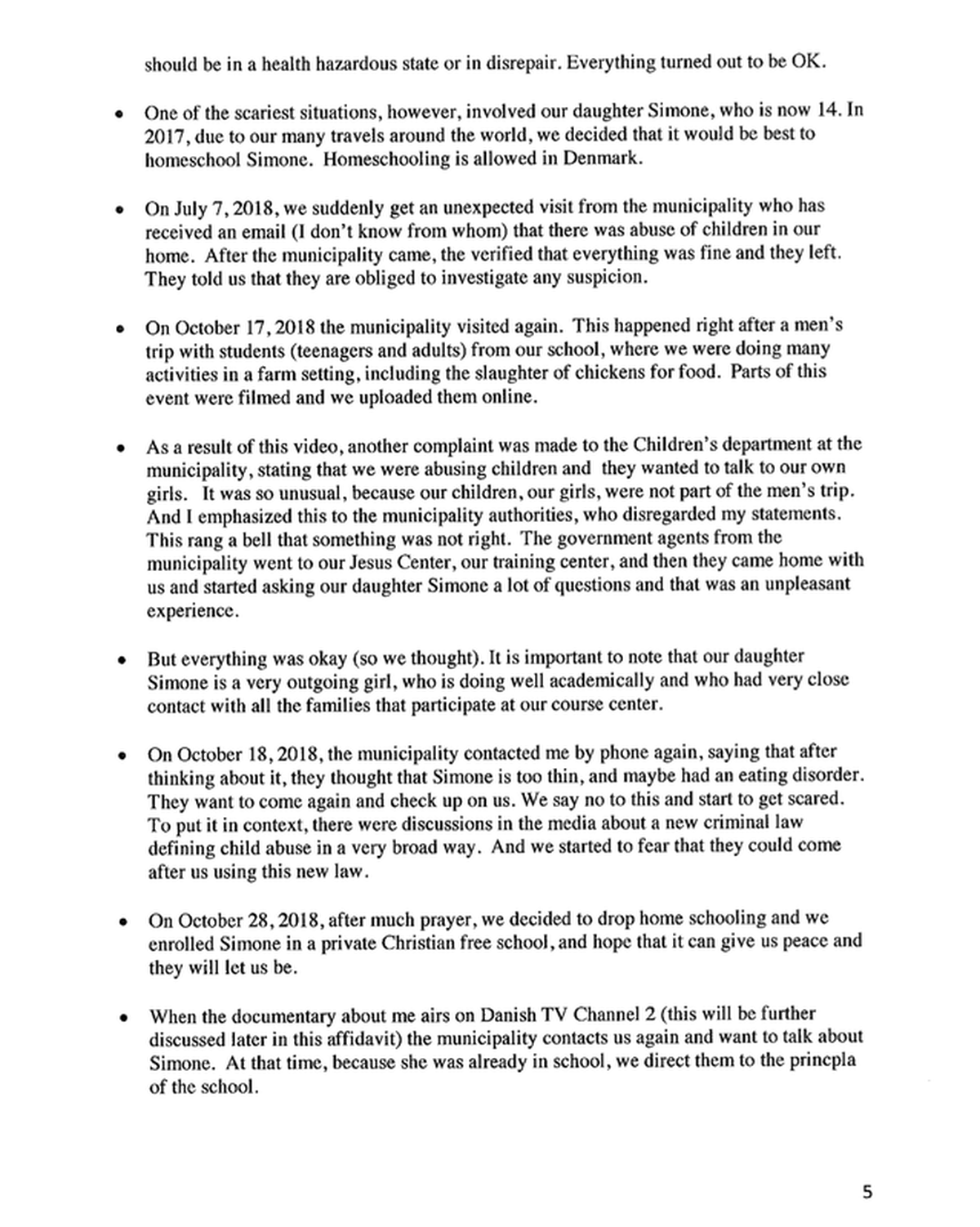 should be in a health hazardous state or in disrepair. Everything turned out to be OK.

• One of the scariest situations, however, involved our daughter Simone, who is now 14. In 2017, due to our many travels around the world, we decided that it would be best to homeschool Simone. Homeschooling is allowed in Denmark.

• On July 7, 2018, we suddenly get an unexpected visit from the municipality who has received an email (I don't know from whom) that there was abuse of children in our home. After the municipality came, the verified that everything was fine and they left. They told us that they are obliged to investigate any suspicion.

• On October 17, 2018 the municipality visited again. This happened right after a men's trip with students (teenagers and adults) from our school, where we were doing many activities in a farm setting, including the slaughter of chickens for food. Parts of this event were filmed and we uploaded them online.

• As a result of this video, another complaint was made to the Children's department at the municipality, stating that we were abusing children and they wanted to talk to our own girls. It was so unusual, because our children, our girls, were not part of the men's trip. And I emphasized this to the municipality authorities, who disregarded my statements. This rang a bell that something was not right. The government agents from the municipality went to our Jesus Center, our training center, and then they came home with us and started asking our daughter Simone a lot of questions and that was an unpleasant experience.

• But everything was okay (so we thought). It is important to note that our daughter Simone is a very outgoing girl, who is doing well academically and who had very close contact with all the families that participate at our course center.

• On October 18, 2018, the municipality contacted me by phone again, saying that after thinking about it, they thought that Simone is too thin, and maybe had an eating disorder. They want to come again and check up on us. We say no to this and start to get scared. To put it in context, there were discussions in the media about a new criminal law defining child abuse in a very broad way. And we started to fear that they could come after us using this new law.

• On October 28, 2018, after much prayer, we decided to drop home schooling and we enrolled Simone in a private Christian free school, and hope that it can give us peace and they will let us be.

• When the documentary about me airs on Danish TV Channel 2 (this will be further discussed later in this affidavit) the municipality contacts us again and want to talk about Simone. At that time, because she was already in school, we direct them to the princpla of the school.

5